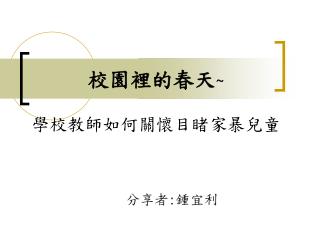 校園裡的春天~

學校教師如何關懷目睹家暴兒童

分享者:鍾宜利